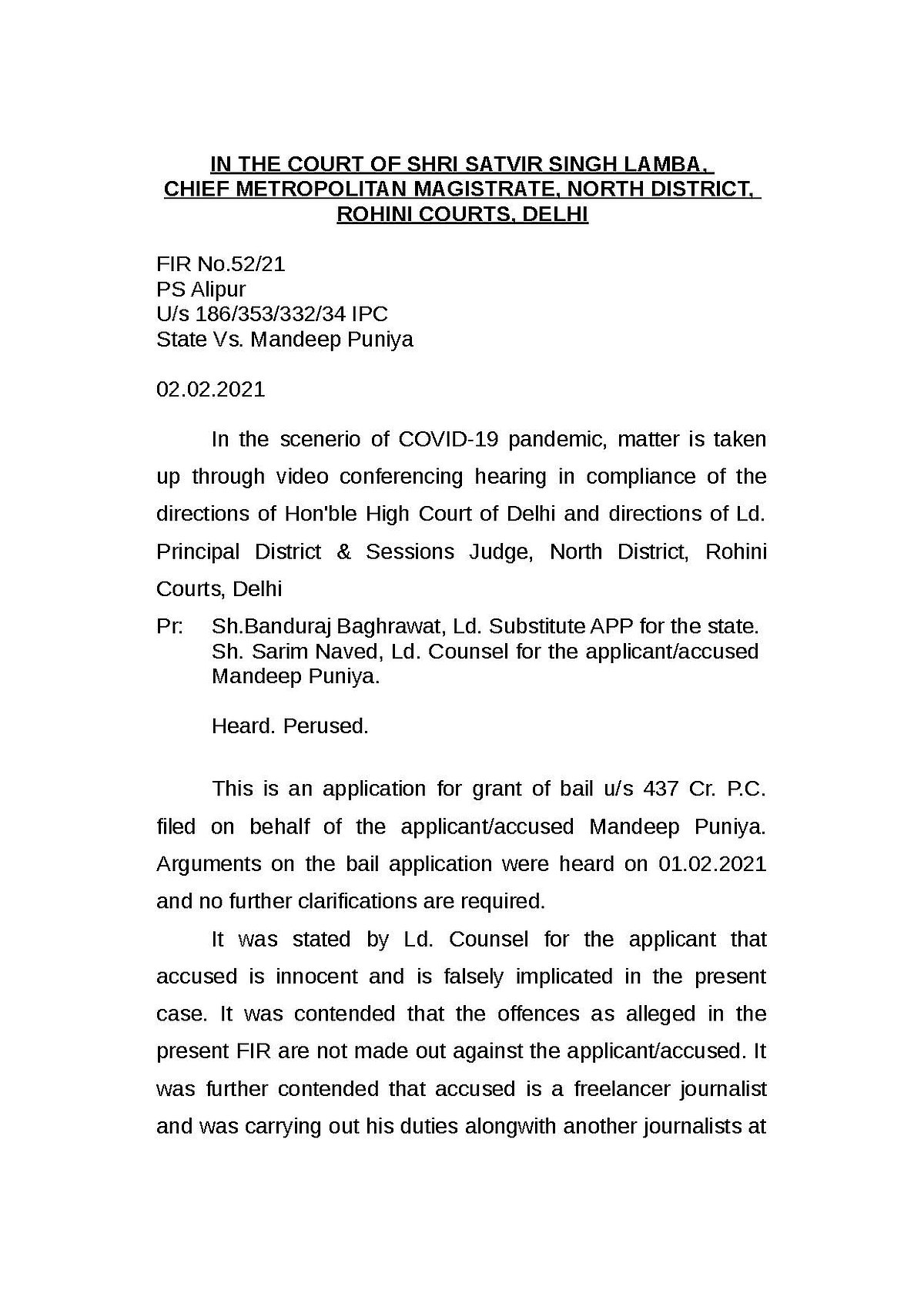 IN THE COURT OF SHRI SATVIR SINGH LAMBA,
CHIEF METROPOLITAN MAGISTRATE, NORTH DISTRICT,
ROHINI COURTS, DELHI

FIR No.52/21
PS Alipur
U/s 186/353/332/34 IPC
State Vs. Mandeep Puniya

02.02.2021

In the scenerio of COVID-19 pandemic, matter is taken up through video conferencing hearing in compliance of the directions of Hon'ble High Court of Delhi and directions of Ld. Principal District & Sessions Judge, North District, Rohini Courts, Delhi

Pr: Sh.Banduraj Baghrawat, Ld. Substitute APP for the state.
Sh. Sarim Naved, Ld. Counsel for the applicant/accused Mandeep Puniya.

Heard. Perused.

This is an application for grant of bail u/s 437 Cr. P.C. filed on behalf of the applicant/accused Mandeep Puniya. Arguments on the bail application were heard on 01.02.2021 and no further clarifications are required.

It was stated by Ld. Counsel for the applicant that accused is innocent and is falsely implicated in the present case. It was contended that the offences as alleged in the present FIR are not made out against the applicant/accused. It was further contended that accused is a freelancer journalist and was carrying out his duties alongwith another journalists at